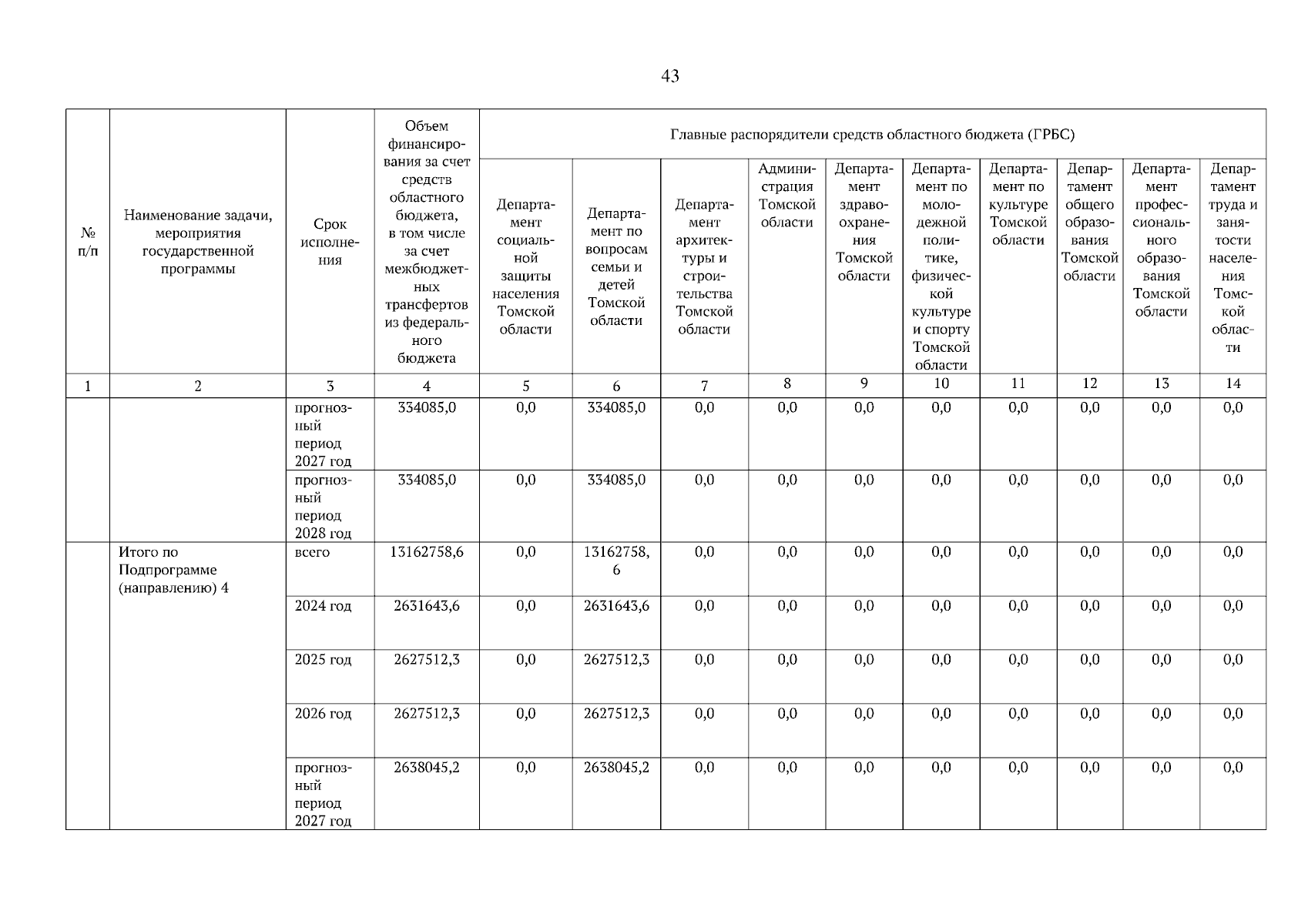 43

| № п/п | Наименование задачи, мероприятия государственной программы | Срок исполнения | Объем финансирования за счет средств областного бюджета, в том числе за счет межбюджетных трансфертов из федерального бюджета | Главные распорядители средств областного бюджета (ГРБС) | | | | | | | | | |
|---|---|---|---|---|---|---|---|---|---|---|---|---|---|
| | | | | Департамент социальной защиты населения Томской области | Департамент по вопросам семьи и детей Томской области | Департамент архитектуры и строительства Томской области | Администрация Томской области | Департамент здравоохранения Томской области | Департамент по молодежной политике, физической культуре и спорту Томской области | Департамент по культуре Томской области | Департамент общего образования Томской области | Департамент профессионального образования Томской области | Департамент труда и занятости населения Томской области |
| 1 | 2 | 3 | 4 | 5 | 6 | 7 | 8 | 9 | 10 | 11 | 12 | 13 | 14 |
| | | прогнозный период 2027 год | 334085,0 | 0,0 | 334085,0 | 0,0 | 0,0 | 0,0 | 0,0 | 0,0 | 0,0 | 0,0 | 0,0 |
| | | прогнозный период 2028 год | 334085,0 | 0,0 | 334085,0 | 0,0 | 0,0 | 0,0 | 0,0 | 0,0 | 0,0 | 0,0 | 0,0 |
| | Итого по Подпрограмме (направлению) 4 | всего | 13162758,6 | 0,0 | 13162758,6 | 0,0 | 0,0 | 0,0 | 0,0 | 0,0 | 0,0 | 0,0 | 0,0 |
| | | 2024 год | 2631643,6 | 0,0 | 2631643,6 | 0,0 | 0,0 | 0,0 | 0,0 | 0,0 | 0,0 | 0,0 | 0,0 |
| | | 2025 год | 2627512,3 | 0,0 | 2627512,3 | 0,0 | 0,0 | 0,0 | 0,0 | 0,0 | 0,0 | 0,0 | 0,0 |
| | | 2026 год | 2627512,3 | 0,0 | 2627512,3 | 0,0 | 0,0 | 0,0 | 0,0 | 0,0 | 0,0 | 0,0 | 0,0 |
| | | прогнозный период 2027 год | 2638045,2 | 0,0 | 2638045,2 | 0,0 | 0,0 | 0,0 | 0,0 | 0,0 | 0,0 | 0,0 | 0,0 |